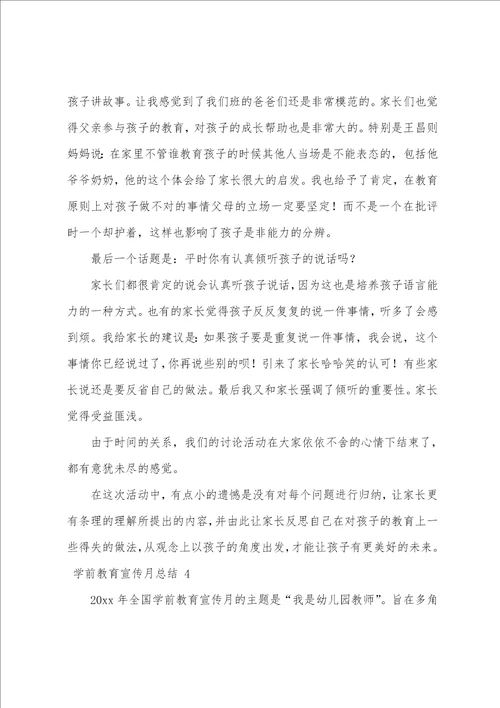 孩子讲故事。让我感觉到了我们班的爸爸们还是非常模范的。家长们也觉得父亲参与孩子的教育，对孩子的成长帮助也是非常大的。特别是王昌则妈妈说：在家里不管谁教育孩子的时候其他人当场是不能表态的，包括他爷爷奶奶，他的这个体会给了家长很大的启发。我也给予了肯定，在教育原则上对孩子做不对的事情父母的立场一定要坚定！而不是一个在批评时一个却护着，这样也影响了孩子是非能力的分辨。

最后一个话题是：平时你有认真倾听孩子的说话吗？

家长们都很肯定的说会认真听孩子说话，因为这也是培养孩子语言能力的一种方式。也有的家长觉得孩子反反复复的说一件事情，听多了会感到烦。我给家长的建议是：如果孩子要是重复说一件事情，我会说，这个事情你已经说过了，你再说些别的呗！引来了家长哈哈笑的认可！有些家长说还是要反省自己的做法。最后我又和家长强调了倾听的重要性。家长觉得受益匪浅。

由于时间的关系，我们的讨论活动在大家依依不舍的心情下结束了，都有意犹未尽的感觉。

在这次活动中，有点小的遗憾是没有对每个问题进行归纳，让家长更有条理的理解所提出的内容，并由此让家长反思自己在对孩子的教育上一些得失的做法，从观念上以孩子的角度出发，才能让孩子有更美好的未来。

学前教育宣传月总结 4

20xx 年全国学前教育宣传月的主题是“我是幼儿园教师”。旨在多角